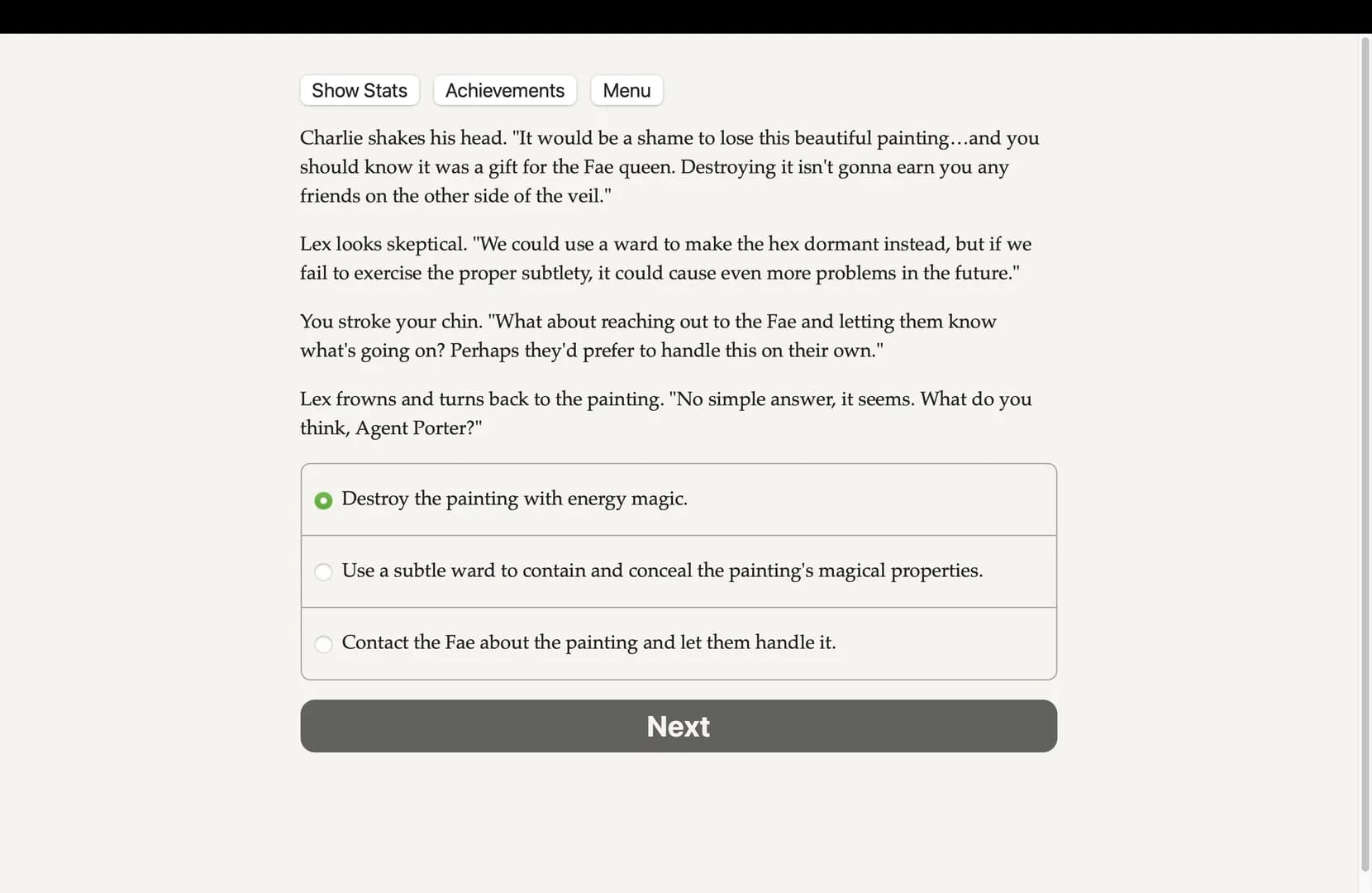 Show Stats Achievements Menu

Charlie shakes his head. "It would be a shame to lose this beautiful painting…and you should know it was a gift for the Fae queen. Destroying it isn't gonna earn you any friends on the other side of the veil."

Lex looks skeptical. "We could use a ward to make the hex dormant instead, but if we fail to exercise the proper subtlety, it could cause even more problems in the future."

You stroke your chin. "What about reaching out to the Fae and letting them know what's going on? Perhaps they'd prefer to handle this on their own."

Lex frowns and turns back to the painting. "No simple answer, it seems. What do you think, Agent Porter?"

Destroy the painting with energy magic.

Use a subtle ward to contain and conceal the painting's magical properties.

Contact the Fae about the painting and let them handle it.

Next